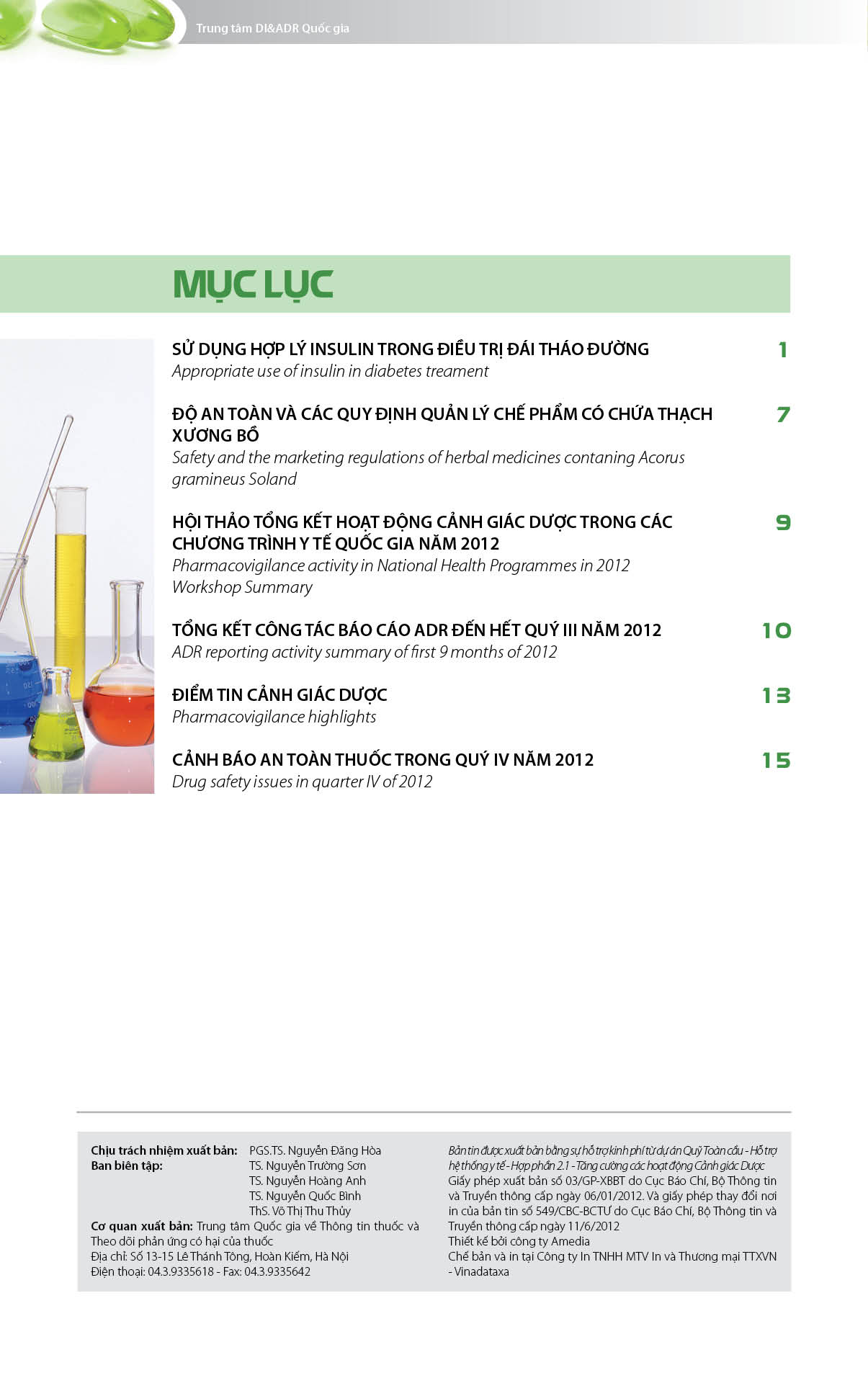 Trung tâm DI&ADR Quốc gia

MỤC LỤC

SỬ DỤNG HỢP LÝ INSULIN TRONG ĐIỀU TRỊ ĐÁI THÁO ĐƯỜNG 1
Appropriate use of insulin in diabetes treament

ĐỘ AN TOÀN VÀ CÁC QUY ĐỊNH QUẢN LÝ CHẾ PHẨM CÓ CHỨA THẠCH XƯƠNG BỒ 7
Safety and the marketing regulations of herbal medicines contaning Acorus gramineus Soland

HỘI THẢO TỔNG KẾT HOẠT ĐỘNG CẢNH GIÁC DƯỢC TRONG CÁC CHƯƠNG TRÌNH Y TẾ QUỐC GIA NĂM 2012 9
Pharmacovigilance activity in National Health Programmes in 2012 Workshop Summary

TỔNG KẾT CÔNG TÁC BÁO CÁO ADR ĐẾN HẾT QUÝ III NĂM 2012 10
ADR reporting activity summary of first 9 months of 2012

ĐIỂM TIN CẢNH GIÁC DƯỢC 13
Pharmacovigilance highlights

CẢNH BÁO AN TOÀN THUỐC TRONG QUÝ IV NĂM 2012 15
Drug safety issues in quarter IV of 2012

Chịu trách nhiệm xuất bản: PGS.TS. Nguyễn Đăng Hòa
Ban biên tập: TS. Nguyễn Trường Sơn
TS. Nguyễn Hoàng Anh
TS. Nguyễn Quốc Bình
ThS. Võ Thị Thu Thủy
Cơ quan xuất bản: Trung tâm Quốc gia về Thông tin thuốc và Theo dõi phản ứng có hại của thuốc
Địa chỉ: Số 13-15 Lê Thánh Tông, Hoàn Kiếm, Hà Nội
Điện thoại: 04.3.9335618 - Fax: 04.3.9335642

Bản tin được xuất bản bằng sự hỗ trợ kinh phí từ dự án Quỹ Toàn cầu - Hỗ trợ hệ thống y tế - Hợp phần 2.1 - Tăng cường các hoạt động Cảnh giác Dược
Giấy phép xuất bản số 03/GP-XBBT do Cục Báo Chí, Bộ Thông tin và Truyền thông cấp ngày 06/01/2012. Và giấy phép thay đổi nơi in của bản tin số 549/CBC-BCTƯ do Cục Báo Chí, Bộ Thông tin và Truyền thông cấp ngày 11/6/2012
Thiết kế bởi công ty Amedia
Chế bản và in tại Công ty In TNHH MTV In và Thương mại TTXVN - Vinadataxa